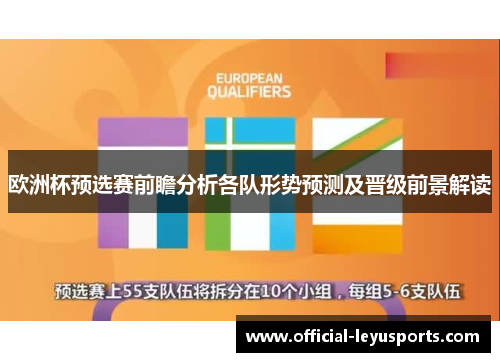 EUROPEAN QUALIFIERS

欧洲杯预选赛前瞻分析各队形势预测及晋级前景解读

预选赛上55支队伍将拆分在10个小组，每组5-6支队伍

www.official-leyusports.com